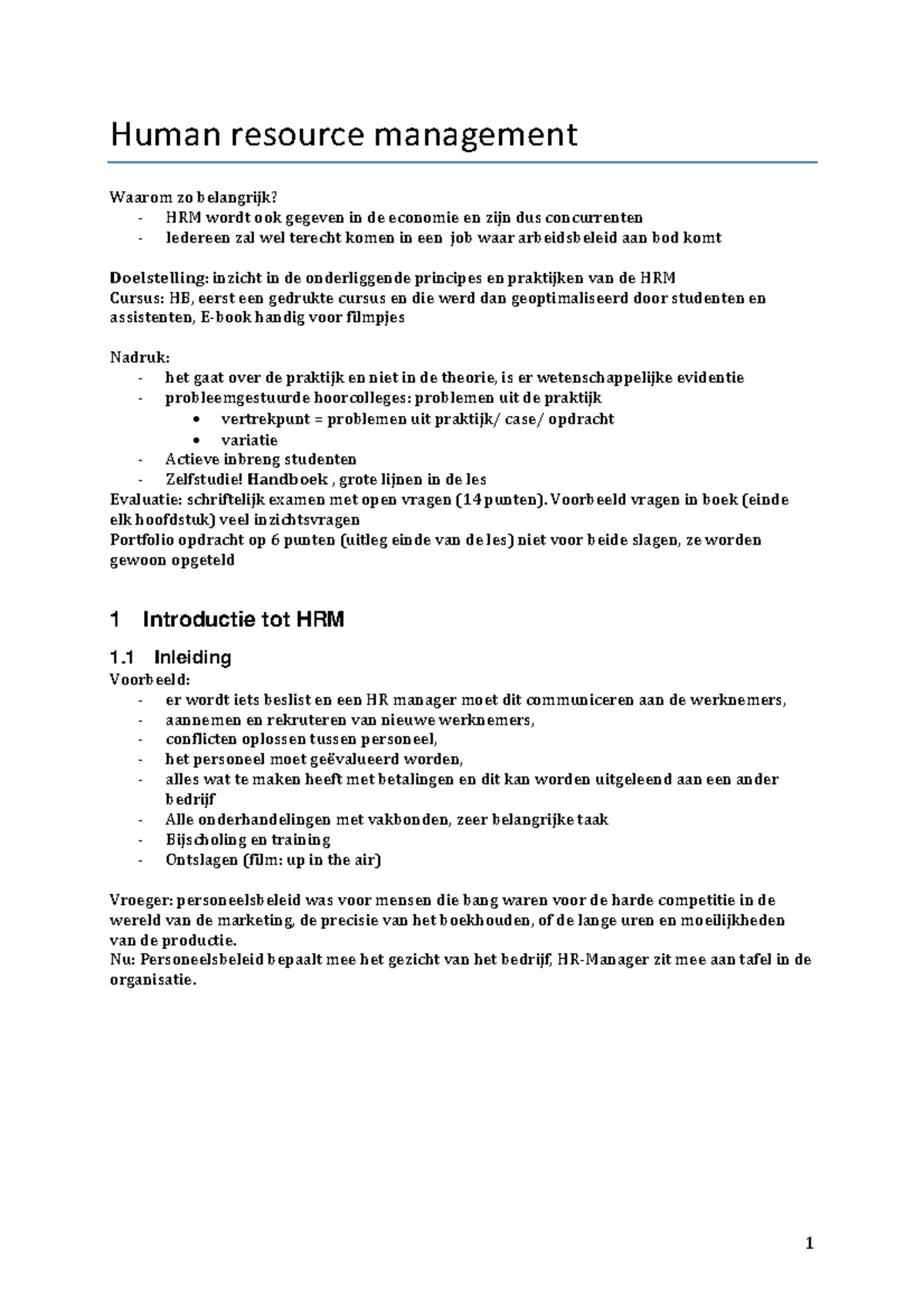 Human resource management

Waarom zo belangrijk?
- HRM wordt ook gegeven in de economie en zijn dus concurrenten
- Iedereen zal wel terecht komen in een job waar arbeidsbeleid aan bod komt

Doelstelling: inzicht in de onderliggende principes en praktijken van de HRM
Cursus: HB, eerst een gedrukte cursus en die werd dan geoptimaliseerd door studenten en assistenten, E-book handig voor filmpjes

Nadruk:
- het gaat over de praktijk en niet in de theorie, is er wetenschappelijke evidentie
- probleemgestuurde hoorcolleges: problemen uit de praktijk
  • vertrekpunt = problemen uit praktijk/ case/ opdracht
  • variatie
- Actieve inbreng studenten
- Zelfstudie! Handboek , grote lijnen in de les
Evaluatie: schriftelijk examen met open vragen (14 punten). Voorbeeld vragen in boek (einde elk hoofdstuk) veel inzichtsvragen
Portfolio opdracht op 6 punten (uitleg einde van de les) niet voor beide slagen, ze worden gewoon opgeteld

1 Introductie tot HRM

1.1 Inleiding
Voorbeeld:
- er wordt iets beslist en een HR manager moet dit communiceren aan de werknemers,
- aannemen en rekruteren van nieuwe werknemers,
- conflicten oplossen tussen personeel,
- het personeel moet geëvalueerd worden,
- alles wat te maken heeft met betalingen en dit kan worden uitgeleend aan een ander bedrijf
- Alle onderhandelingen met vakbonden, zeer belangrijke taak
- Bijscholing en training
- Ontslagen (film: up in the air)

Vroeger: personeelsbeleid was voor mensen die bang waren voor de harde competitie in de wereld van de marketing, de precisie van het boekhouden, of de lange uren en moeilijkheden van de productie.
Nu: Personeelsbeleid bepaalt mee het gezicht van het bedrijf, HR-Manager zit mee aan tafel in de organisatie.

1